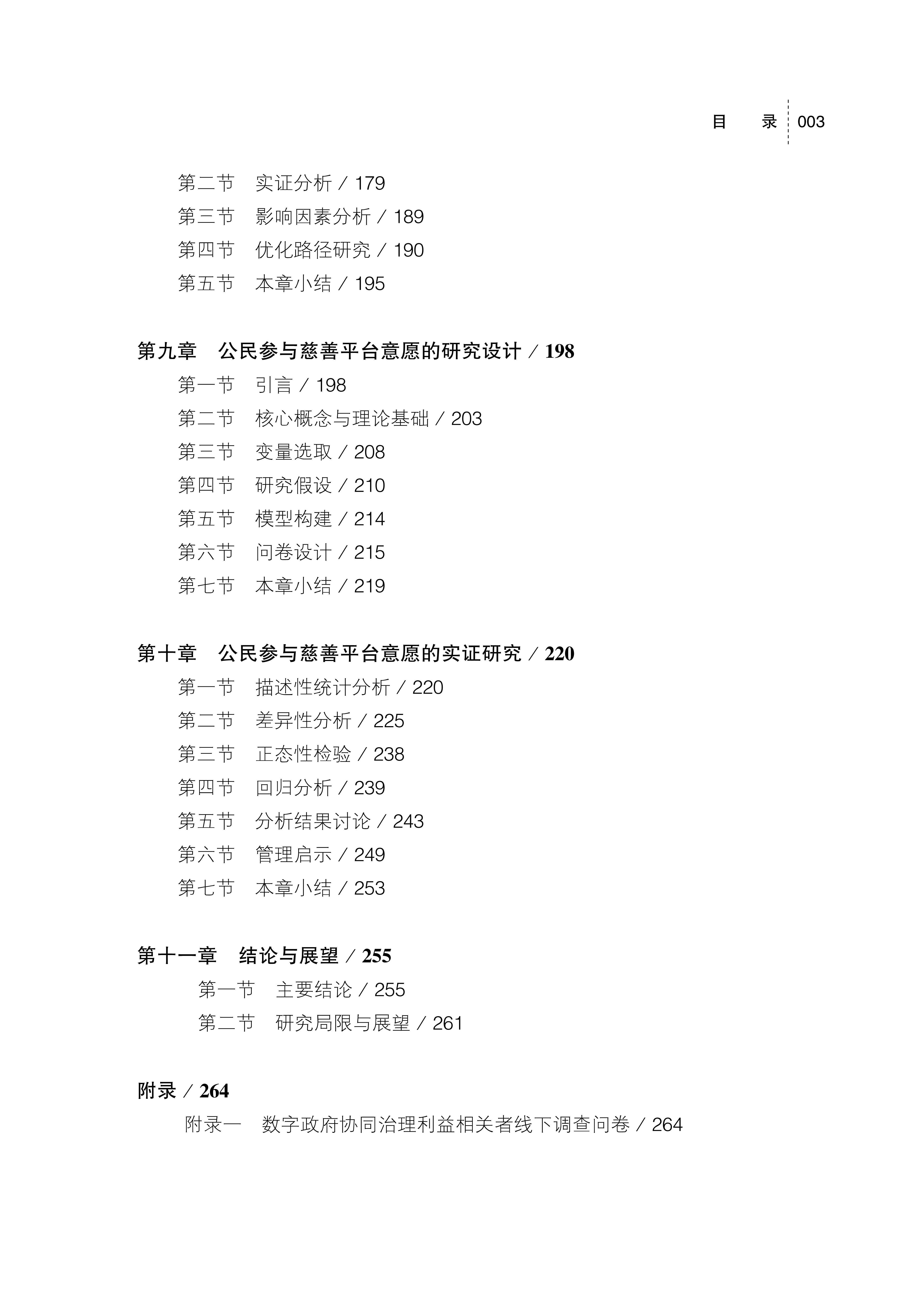 目　录 003

第二节　实证分析 / 179
第三节　影响因素分析 / 189
第四节　优化路径研究 / 190
第五节　本章小结 / 195

第九章　公民参与慈善平台意愿的研究设计 / 198
第一节　引言 / 198
第二节　核心概念与理论基础 / 203
第三节　变量选取 / 208
第四节　研究假设 / 210
第五节　模型构建 / 214
第六节　问卷设计 / 215
第七节　本章小结 / 219

第十章　公民参与慈善平台意愿的实证研究 / 220
第一节　描述性统计分析 / 220
第二节　差异性分析 / 225
第三节　正态性检验 / 238
第四节　回归分析 / 239
第五节　分析结果讨论 / 243
第六节　管理启示 / 249
第七节　本章小结 / 253

第十一章　结论与展望 / 255
第一节　主要结论 / 255
第二节　研究局限与展望 / 261

附录 / 264
附录一　数字政府协同治理利益相关者线下调查问卷 / 264